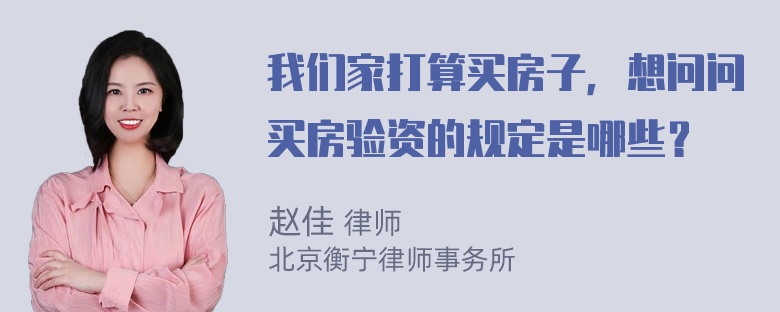 我们家打算买房子，想问问买房验资的规定是哪些？

赵佳 律师
北京衡宁律师事务所